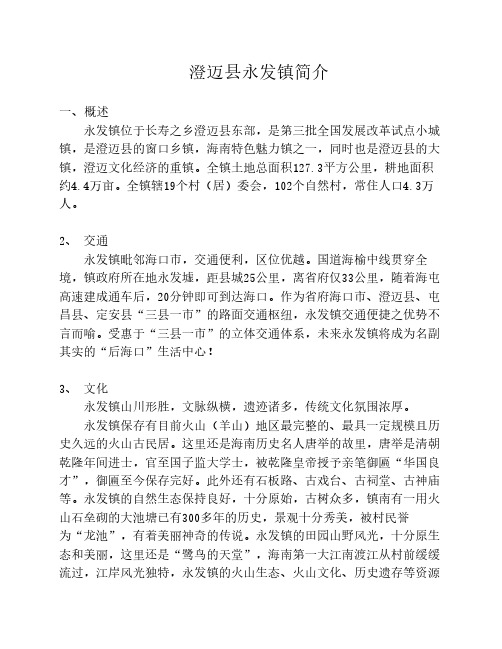 澄迈县永发镇简介

一、概述

永发镇位于长寿之乡澄迈县东部，是第三批全国发展改革试点小城镇，是澄迈县的窗口乡镇，海南特色魅力镇之一，同时也是澄迈县的大镇，澄迈文化经济的重镇。全镇土地总面积127.3平方公里，耕地面积约4.4万亩。全镇辖19个村（居）委会，102个自然村，常住人口4.3万人。

2、　交通

永发镇毗邻海口市，交通便利，区位优越。国道海榆中线贯穿全境，镇政府所在地永发墟，距县城25公里，离省府仅33公里，随着海屯高速建成通车后，20分钟即可到达海口。作为省府海口市、澄迈县、屯昌县、定安县“三县一市”的路面交通枢纽，永发镇交通便捷之优势不言而喻。受惠于“三县一市”的立体交通体系，未来永发镇将成为名副其实的“后海口”生活中心！

3、　文化

永发镇山川形胜，文脉纵横，遗迹诸多，传统文化氛围浓厚。

永发镇保存有目前火山（羊山）地区最完整的、最具一定规模且历史久远的火山古民居。这里还是海南历史名人唐举的故里，唐举是清朝乾隆年间进士，官至国子监大学士，被乾隆皇帝授予亲笔御匾“华国良才”，御匾至今保存完好。此外还有石板路、古戏台、古祠堂、古神庙等。永发镇的自然生态保持良好，十分原始，古树众多，镇南有一用火山石垒砌的大池塘已有300多年的历史，景观十分秀美，被村民誉为“龙池”，有着美丽神奇的传说。永发镇的田园山野风光，十分原生态和美丽，这里还是“鹭鸟的天堂”，海南第一大江南渡江从村前缓缓流过，江岸风光独特，永发镇的火山生态、火山文化、历史遗存等资源